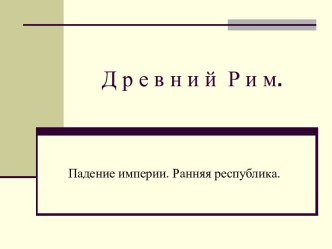 Древний Рим.

Падение империи. Ранняя республика.